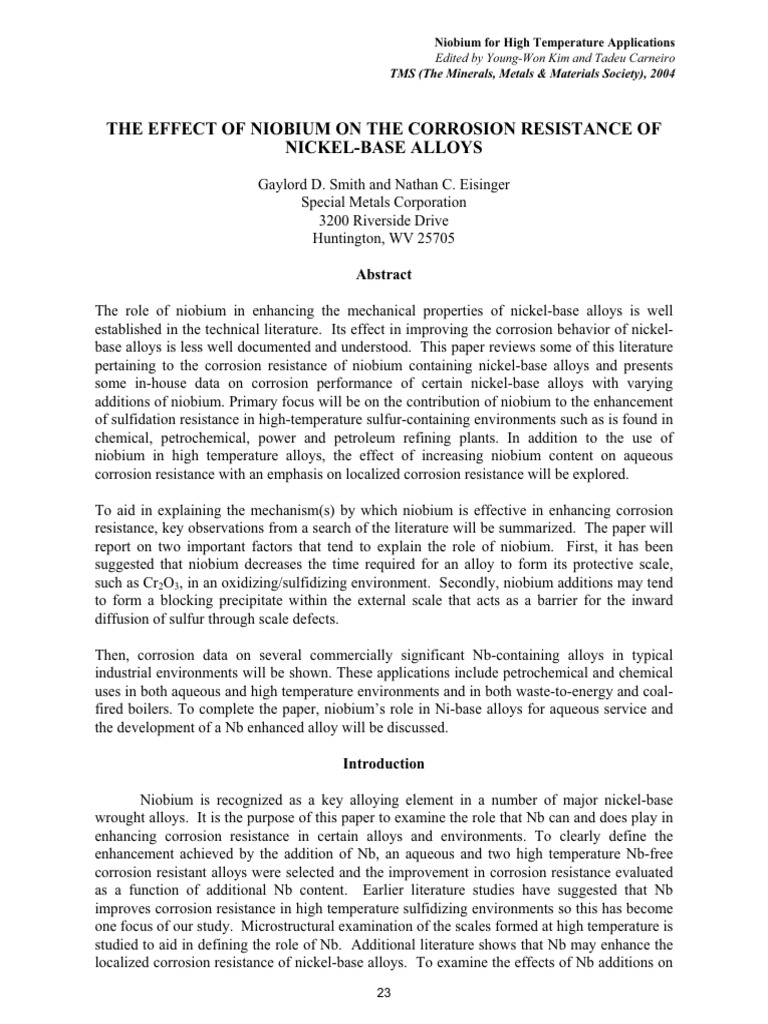 Niobium for High Temperature Applications
Edited by Young-Won Kim and Tadeu Carneiro
TMS (The Minerals, Metals & Materials Society), 2004

THE EFFECT OF NIOBIUM ON THE CORROSION RESISTANCE OF NICKEL-BASE ALLOYS

Gaylord D. Smith and Nathan C. Eisinger
Special Metals Corporation
3200 Riverside Drive
Huntington, WV 25705

Abstract

The role of niobium in enhancing the mechanical properties of nickel-base alloys is well established in the technical literature. Its effect in improving the corrosion behavior of nickel-base alloys is less well documented and understood. This paper reviews some of this literature pertaining to the corrosion resistance of niobium containing nickel-base alloys and presents some in-house data on corrosion performance of certain nickel-base alloys with varying additions of niobium. Primary focus will be on the contribution of niobium to the enhancement of sulfidation resistance in high-temperature sulfur-containing environments such as is found in chemical, petrochemical, power and petroleum refining plants. In addition to the use of niobium in high temperature alloys, the effect of increasing niobium content on aqueous corrosion resistance with an emphasis on localized corrosion resistance will be explored.

To aid in explaining the mechanism(s) by which niobium is effective in enhancing corrosion resistance, key observations from a search of the literature will be summarized. The paper will report on two important factors that tend to explain the role of niobium. First, it has been suggested that niobium decreases the time required for an alloy to form its protective scale, such as $Cr_2O_3$, in an oxidizing/sulfidizing environment. Secondly, niobium additions may tend to form a blocking precipitate within the external scale that acts as a barrier for the inward diffusion of sulfur through scale defects.

Then, corrosion data on several commercially significant Nb-containing alloys in typical industrial environments will be shown. These applications include petrochemical and chemical uses in both aqueous and high temperature environments and in both waste-to-energy and coal-fired boilers. To complete the paper, niobium's role in Ni-base alloys for aqueous service and the development of a Nb enhanced alloy will be discussed.

Introduction

Niobium is recognized as a key alloying element in a number of major nickel-base wrought alloys. It is the purpose of this paper to examine the role that Nb can and does play in enhancing corrosion resistance in certain alloys and environments. To clearly define the enhancement achieved by the addition of Nb, an aqueous and two high temperature Nb-free corrosion resistant alloys were selected and the improvement in corrosion resistance evaluated as a function of additional Nb content. Earlier literature studies have suggested that Nb improves corrosion resistance in high temperature sulfidizing environments so this has become one focus of our study. Microstructural examination of the scales formed at high temperature is studied to aid in defining the role of Nb. Additional literature shows that Nb may enhance the localized corrosion resistance of nickel-base alloys. To examine the effects of Nb additions on

23